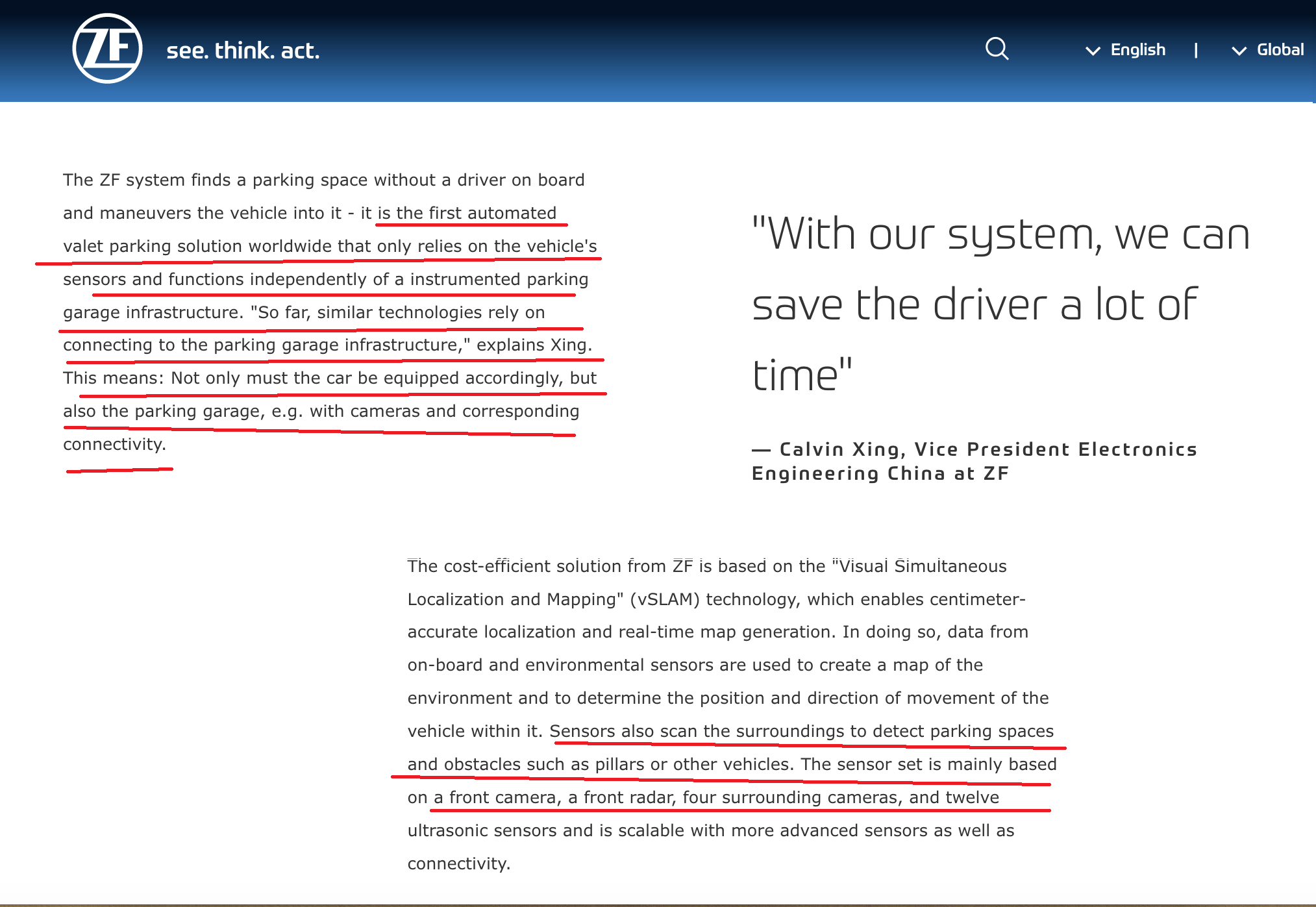 ZF see. think. act.

English | Global

The ZF system finds a parking space without a driver on board and maneuvers the vehicle into it - it is the first automated valet parking solution worldwide that only relies on the vehicle's sensors and functions independently of a instrumented parking garage infrastructure. "So far, similar technologies rely on connecting to the parking garage infrastructure," explains Xing. This means: Not only must the car be equipped accordingly, but also the parking garage, e.g. with cameras and corresponding connectivity.

"With our system, we can save the driver a lot of time"

— Calvin Xing, Vice President Electronics Engineering China at ZF

The cost-efficient solution from ZF is based on the "Visual Simultaneous Localization and Mapping" (vSLAM) technology, which enables centimeter-accurate localization and real-time map generation. In doing so, data from on-board and environmental sensors are used to create a map of the environment and to determine the position and direction of movement of the vehicle within it. Sensors also scan the surroundings to detect parking spaces and obstacles such as pillars or other vehicles. The sensor set is mainly based on a front camera, a front radar, four surrounding cameras, and twelve ultrasonic sensors and is scalable with more advanced sensors as well as connectivity.